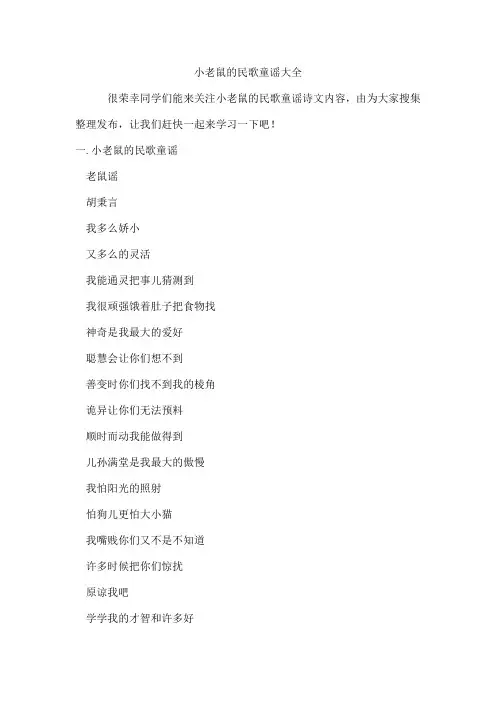 小老鼠的民歌童谣大全

很荣幸同学们能来关注小老鼠的民歌童谣诗文内容，由为大家搜集整理发布，让我们赶快一起来学习一下吧！

一. 小老鼠的民歌童谣

老鼠谣

胡秉言

我多么娇小

又多么的灵活

我能通灵把事儿猜测到

我很顽强饿着肚子把食物找

神奇是我最大的爱好

聪慧会让你们想不到

善变时你们找不到我的棱角

诡异让你们无法预料

顺时而动我能做得到

儿孙满堂是我最大的傲慢

我怕阳光的照射

怕狗儿更怕大小猫

我嘴贱你们又不是不知道

许多时候把你们惊扰

原谅我吧

学学我的才智和许多好